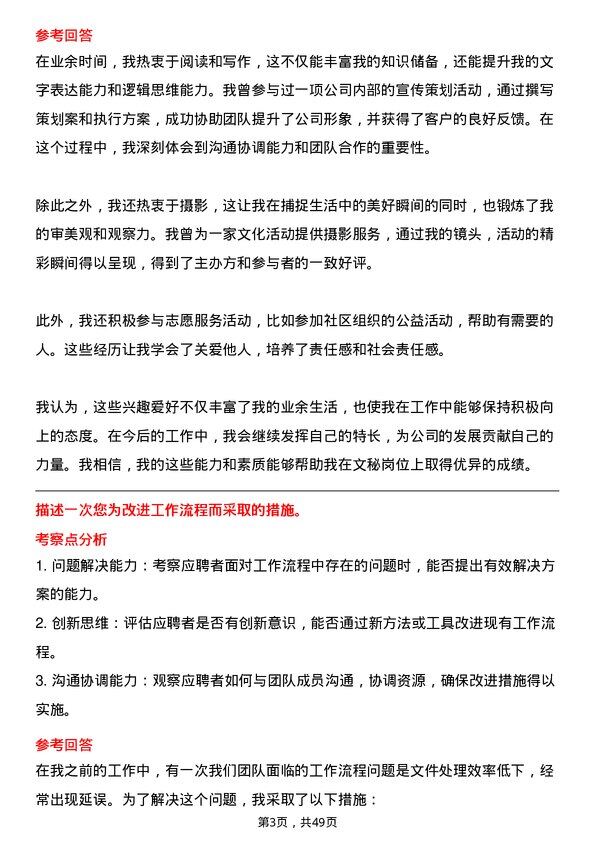 参考回答

在业余时间，我热衷于阅读和写作，这不仅能丰富我的知识储备，还能提升我的文字表达能力和逻辑思维能力。我曾参与过一项公司内部的宣传策划活动，通过撰写策划案和执行方案，成功协助团队提升了公司形象，并获得了客户的良好反馈。在这个过程中，我深刻体会到沟通协调能力和团队合作的重要性。

除此之外，我还热衷于摄影，这让我在捕捉生活中的美好瞬间的同时，也锻炼了我的审美观和观察力。我曾为一家文化活动提供摄影服务，通过我的镜头，活动的精彩瞬间得以呈现，得到了主办方和参与者的一致好评。

此外，我还积极参与志愿服务活动，比如参加社区组织的公益活动，帮助有需要的人。这些经历让我学会了关爱他人，培养了责任感和社会责任感。

我认为，这些兴趣爱好不仅丰富了我的业余生活，也使我在工作中能够保持积极向上的态度。在今后的工作中，我会继续发挥自己的特长，为公司的发展贡献自己的力量。我相信，我的这些能力和素质能够帮助我在文秘岗位上取得优异的成绩。

描述一次您为改进工作流程而采取的措施。

考察点分析

1. 问题解决能力：考察应聘者面对工作流程中存在的问题时，能否提出有效解决方案的能力。

2. 创新思维：评估应聘者是否有创新意识，能否通过新方法或工具改进现有工作流程。

3. 沟通协调能力：观察应聘者如何与团队成员沟通，协调资源，确保改进措施得以实施。

参考回答

在我之前的工作中，有一次我们团队面临的工作流程问题是文件处理效率低下，经常出现延误。为了解决这个问题，我采取了以下措施：

第3页，共49页